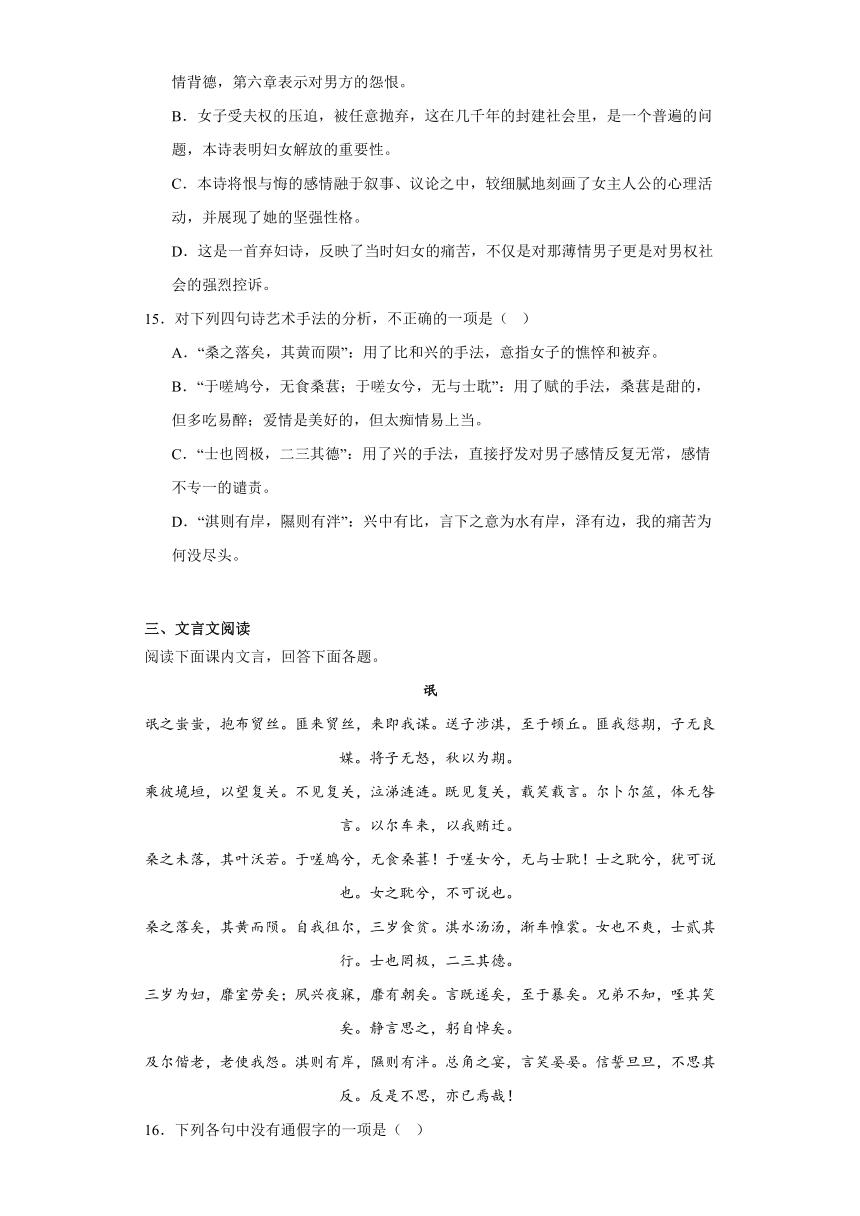 情背德，第六章表示对男方的怨恨。

B．女子受夫权的压迫，被任意抛弃，这在几千年的封建社会里，是一个普遍的问题，本诗表明妇女解放的重要性。

C．本诗将恨与悔的感情融于叙事、议论之中，较细腻地刻画了女主人公的心理活动，并展现了她的坚强性格。

D．这是一首弃妇诗，反映了当时妇女的痛苦，不仅是对那薄情男子更是对男权社会的强烈控诉。

15．对下列四句诗艺术手法的分析，不正确的一项是（　）

A．“桑之落矣，其黄而陨”：用了比和兴的手法，意指女子的憔悴和被弃。

B．“于嗟鸠兮，无食桑葚；于嗟女兮，无与士耽”：用了赋的手法，桑葚是甜的，但多吃易醉；爱情是美好的，但太痴情易上当。

C．“士也罔极，二三其德”：用了兴的手法，直接抒发对男子感情反复无常，感情不专一的谴责。

D．“淇则有岸，隰则有泮”：兴中有比，言下之意为水有岸，泽有边，我的痛苦为何没尽头。

三、文言文阅读

阅读下面课内文言，回答下面各题。

氓

氓之蚩蚩，抱布贸丝。匪来贸丝，来即我谋。送子涉淇，至于顿丘。匪我愆期，子无良媒。将子无怒，秋以为期。

乘彼垝垣，以望复关。不见复关，泣涕涟涟。既见复关，载笑载言。尔卜尔筮，体无咎言。以尔车来，以我贿迁。

桑之未落，其叶沃若。于嗟鸠兮，无食桑葚！于嗟女兮，无与士耽！士之耽兮，犹可说也。女之耽兮，不可说也。

桑之落矣，其黄而陨。自我徂尔，三岁食贫。淇水汤汤，渐车帷裳。女也不爽，士贰其行。士也罔极，二三其德。

三岁为妇，靡室劳矣；夙兴夜寐，靡有朝矣。言既遂矣，至于暴矣。兄弟不知，咥其笑矣。静言思之，躬自悼矣。

及尔偕老，老使我怨。淇则有岸，隰则有泮。总角之宴，言笑晏晏。信誓旦旦，不思其反。反是不思，亦已焉哉！

16．下列各句中没有通假字的一项是（　）